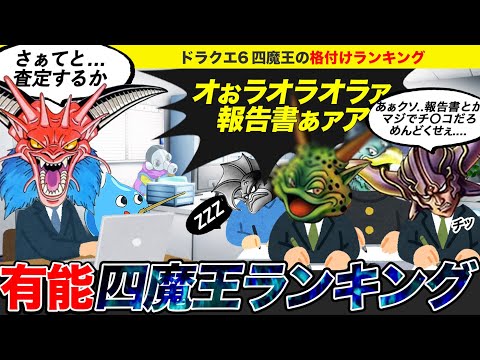 ドラクエ6 四魔王の格付けランキング

さぁてと…
査定するか

オぉラオラオラァ
報告書ぁァア

あぁクソ..報告書とか
マジでチ〇コだろ
めんどくせぇ....

ZZZ

チッ

有能四魔王ランキング